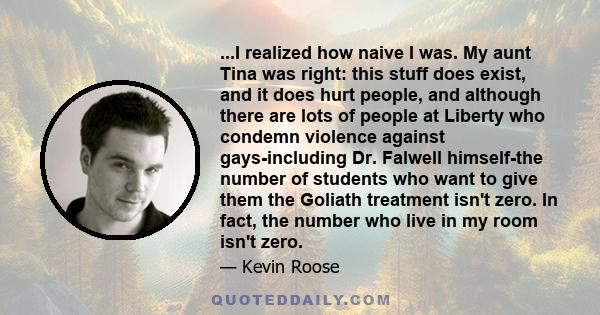 ...I realized how naive I was. My aunt Tina was right: this stuff does exist, and it does hurt people, and although there are lots of people at Liberty who condemn violence against gays-including Dr. Falwell himself-the number of students who want to give them the Goliath treatment isn't zero. In fact, the number who live in my room isn't zero.

— Kevin Roose

QUOTEDDAILY.COM